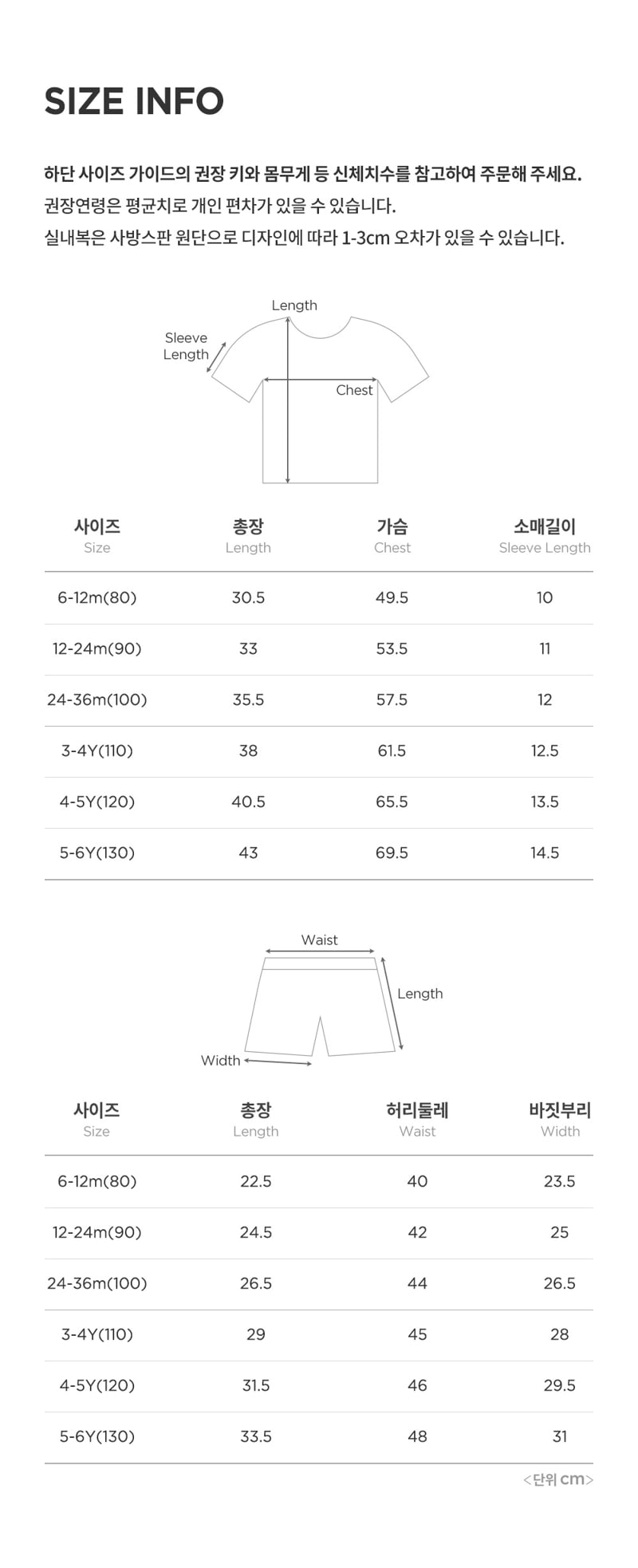 SIZE INFO

하단 사이즈 가이드의 권장 키와 몸무게 등 신체치수를 참고하여 주문해 주세요.
권장연령은 평균치로 개인 편차가 있을 수 있습니다.
실내복은 사방스판 원단으로 디자인에 따라 1-3cm 오차가 있을 수 있습니다.

Length
Sleeve Length
Chest

| 사이즈 Size | 총장 Length | 가슴 Chest | 소매길이 Sleeve Length |
|---|---|---|---|
| 6-12m(80) | 30.5 | 49.5 | 10 |
| 12-24m(90) | 33 | 53.5 | 11 |
| 24-36m(100) | 35.5 | 57.5 | 12 |
| 3-4Y(110) | 38 | 61.5 | 12.5 |
| 4-5Y(120) | 40.5 | 65.5 | 13.5 |
| 5-6Y(130) | 43 | 69.5 | 14.5 |

Waist
Length
Width

| 사이즈 Size | 총장 Length | 허리둘레 Waist | 바짓부리 Width |
|---|---|---|---|
| 6-12m(80) | 22.5 | 40 | 23.5 |
| 12-24m(90) | 24.5 | 42 | 25 |
| 24-36m(100) | 26.5 | 44 | 26.5 |
| 3-4Y(110) | 29 | 45 | 28 |
| 4-5Y(120) | 31.5 | 46 | 29.5 |
| 5-6Y(130) | 33.5 | 48 | 31 |

<단위 cm>